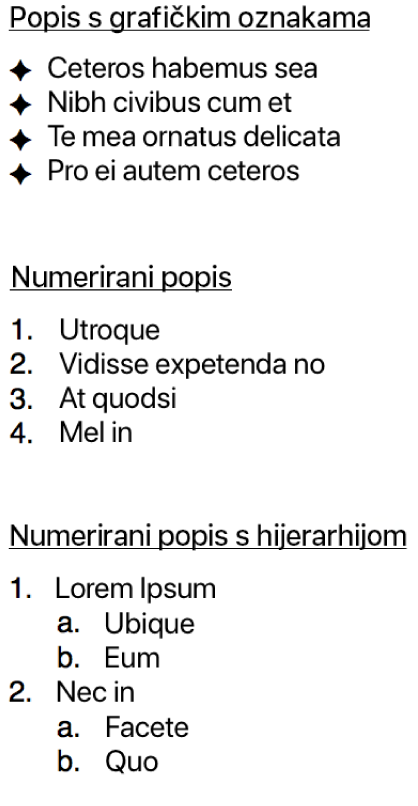 Popis s grafičkim oznakama

✦ Ceteros habemus sea
✦ Nibh civibus cum et
✦ Te mea ornatus delicata
✦ Pro ei autem ceteros

Numerirani popis

1. Utroque
2. Vidisse expetenda no
3. At quodsi
4. Mel in

Numerirani popis s hijerarhijom

1. Lorem Ipsum
   a. Ubique
   b. Eum
2. Nec in
   a. Facete
   b. Quo